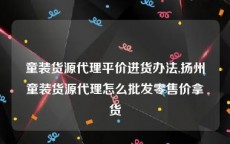 童装货源代理平价进货办法,扬州童装货源代理怎么批发零售价拿货